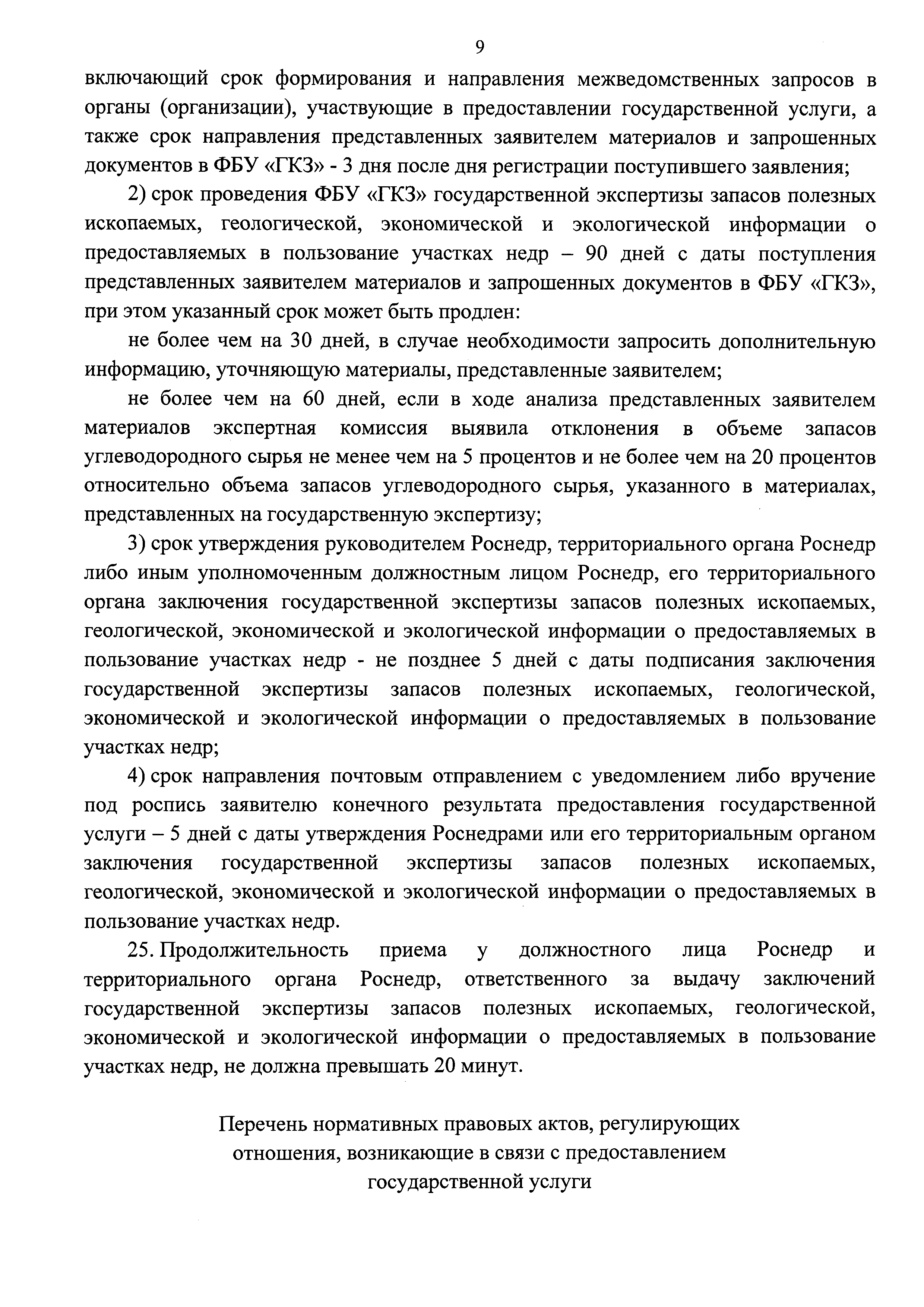 9

включающий срок формирования и направления межведомственных запросов в органы (организации), участвующие в предоставлении государственной услуги, а также срок направления представленных заявителем материалов и запрошенных документов в ФБУ «ГКЗ» - 3 дня после дня регистрации поступившего заявления;

2) срок проведения ФБУ «ГКЗ» государственной экспертизы запасов полезных ископаемых, геологической, экономической и экологической информации о предоставляемых в пользование участках недр – 90 дней с даты поступления представленных заявителем материалов и запрошенных документов в ФБУ «ГКЗ», при этом указанный срок может быть продлен:

не более чем на 30 дней, в случае необходимости запросить дополнительную информацию, уточняющую материалы, представленные заявителем;

не более чем на 60 дней, если в ходе анализа представленных заявителем материалов экспертная комиссия выявила отклонения в объеме запасов углеводородного сырья не менее чем на 5 процентов и не более чем на 20 процентов относительно объема запасов углеводородного сырья, указанного в материалах, представленных на государственную экспертизу;

3) срок утверждения руководителем Роснедр, территориального органа Роснедр либо иным уполномоченным должностным лицом Роснедр, его территориального органа заключения государственной экспертизы запасов полезных ископаемых, геологической, экономической и экологической информации о предоставляемых в пользование участках недр - не позднее 5 дней с даты подписания заключения государственной экспертизы запасов полезных ископаемых, геологической, экономической и экологической информации о предоставляемых в пользование участках недр;

4) срок направления почтовым отправлением с уведомлением либо вручение под роспись заявителю конечного результата предоставления государственной услуги – 5 дней с даты утверждения Роснедрами или его территориальным органом заключения государственной экспертизы запасов полезных ископаемых, геологической, экономической и экологической информации о предоставляемых в пользование участках недр.

25. Продолжительность приема у должностного лица Роснедр и территориального органа Роснедр, ответственного за выдачу заключений государственной экспертизы запасов полезных ископаемых, геологической, экономической и экологической информации о предоставляемых в пользование участках недр, не должна превышать 20 минут.

Перечень нормативных правовых актов, регулирующих отношения, возникающие в связи с предоставлением государственной услуги